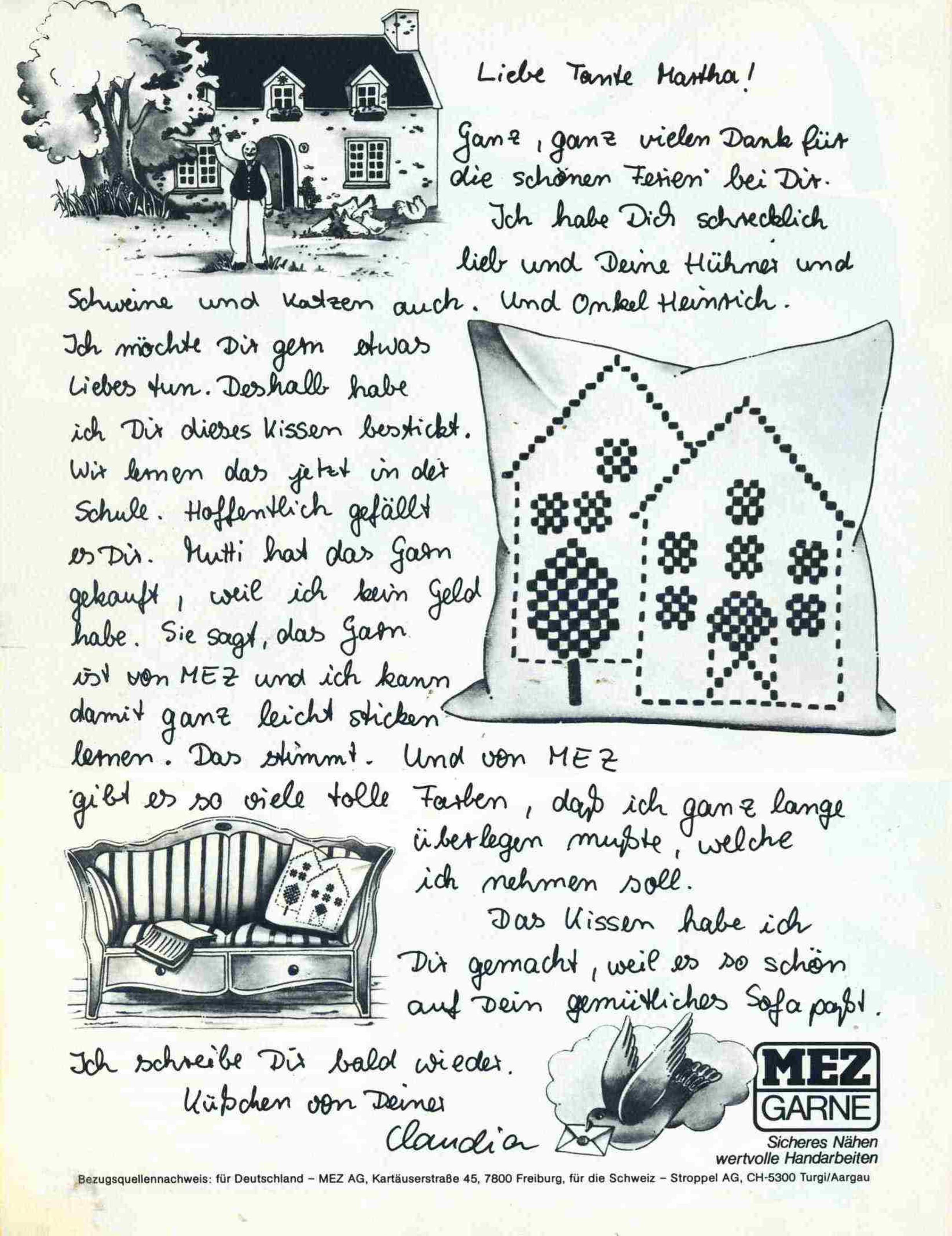 Liebe Tante Martha!

Ganz, ganz vielen Dank für die schönen Ferien bei Dir. Ich habe Dich schrecklich lieb und Deine Hühner und Schweine und Katzen auch. Und Onkel Heinrich.
Ich möchte Dir gern etwas Liebes tun. Deshalb habe ich Dir dieses Kissen bestickt. Wir lernen das jetzt in der Schule. Hoffentlich gefällt es Dir. Mutti hat das Garn gekauft, weil ich kein Geld habe. Sie sagt, das Garn ist von MEZ und ich kann damit ganz leicht sticken lernen. Das stimmt. Und von MEZ gibt es so viele tolle Farben, daß ich ganz lange überlegen mußte, welche ich nehmen soll.
Das Kissen habe ich Dir gemacht, weil es so schön auf Dein gemütliches Sofa paßt.

Ich schreibe Dir bald wieder.
Küßchen von Deiner
Claudia

MEZ GARNE
Sicheres Nähen
wertvolle Handarbeiten

Bezugsquellennachweis: für Deutschland – MEZ AG, Kartäuserstraße 45, 7800 Freiburg, für die Schweiz – Stroppel AG, CH-5300 Turgi/Aargau